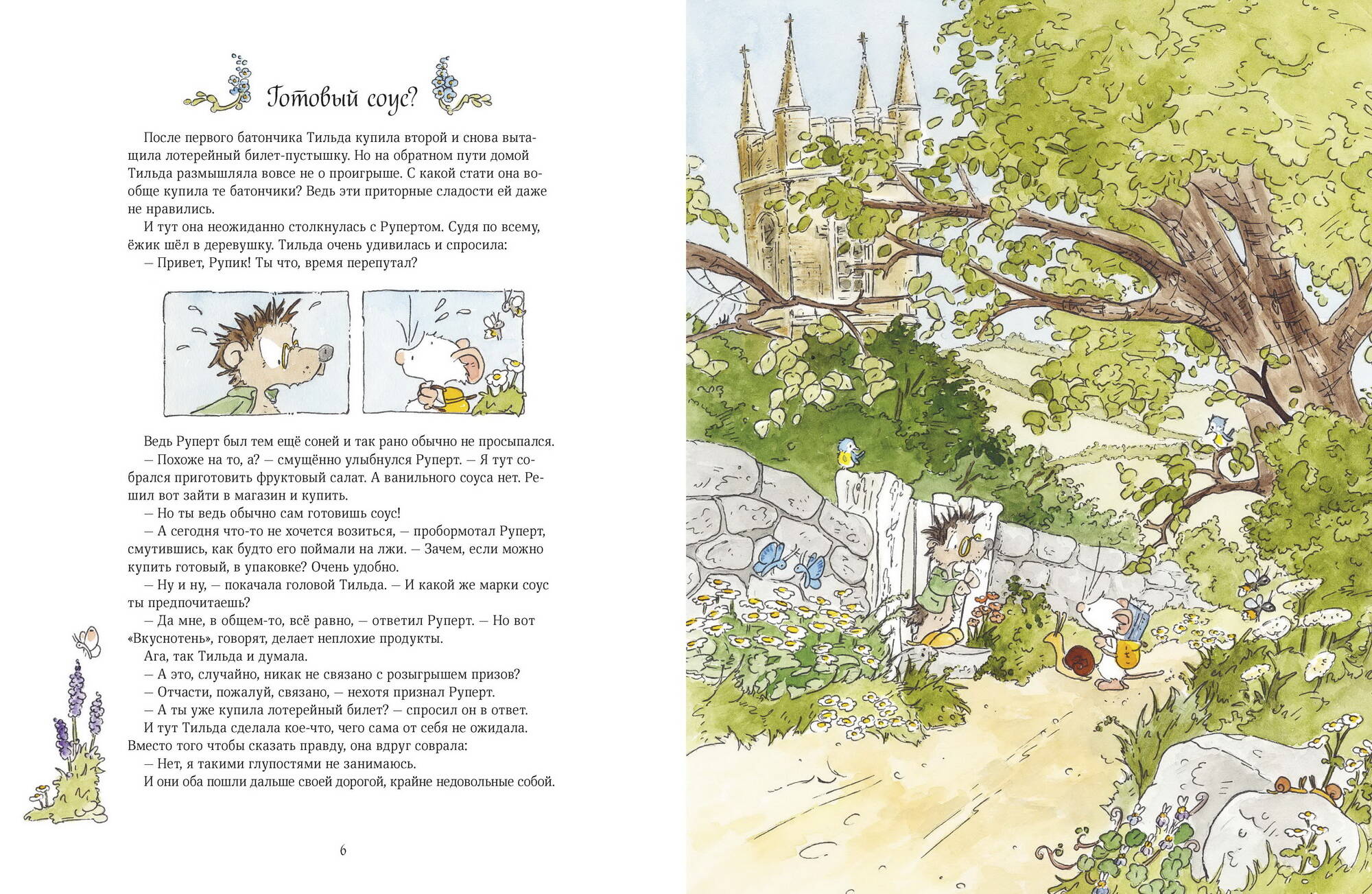 Готовый соус?

После первого батончика Тильда купила второй и снова вытащила лотерейный билет-пустышку. Но на обратном пути домой Тильда размышляла вовсе не о проигрыше. С какой стати она вообще купила те батончики? Ведь эти приторные сладости ей даже не нравились.

И тут она неожиданно столкнулась с Рупертом. Судя по всему, ёжик шёл в деревушку. Тильда очень удивилась и спросила:

— Привет, Рупик! Ты что, время перепутал?

Ведь Руперт был тем ещё соней и так рано обычно не просыпался.

— Похоже на то, а? — смущённо улыбнулся Руперт. — Я тут собрался приготовить фруктовый салат. А ванильного соуса нет. Решил вот зайти в магазин и купить.

— Но ты ведь обычно сам готовишь соус!

— А сегодня что-то не хочется возиться, — пробормотал Руперт, смутившись, как будто его поймали на лжи. — Зачем, если можно купить готовый, в упаковке? Очень удобно.

— Ну и ну, — покачала головой Тильда. — И какой же марки соус ты предпочитаешь?

— Да мне, в общем-то, всё равно, — ответил Руперт. — Но вот «Вкуснотень», говорят, делает неплохие продукты.

Ага, так Тильда и думала.

— А это, случайно, никак не связано с розыгрышем призов?

— Отчасти, пожалуй, связано, — нехотя признал Руперт.

— А ты уже купила лотерейный билет? — спросил он в ответ.

И тут Тильда сделала кое-что, чего сама от себя не ожидала. Вместо того чтобы сказать правду, она вдруг соврала:

— Нет, я такими глупостями не занимаюсь.

И они оба пошли дальше своей дорогой, крайне недовольные собой.

6